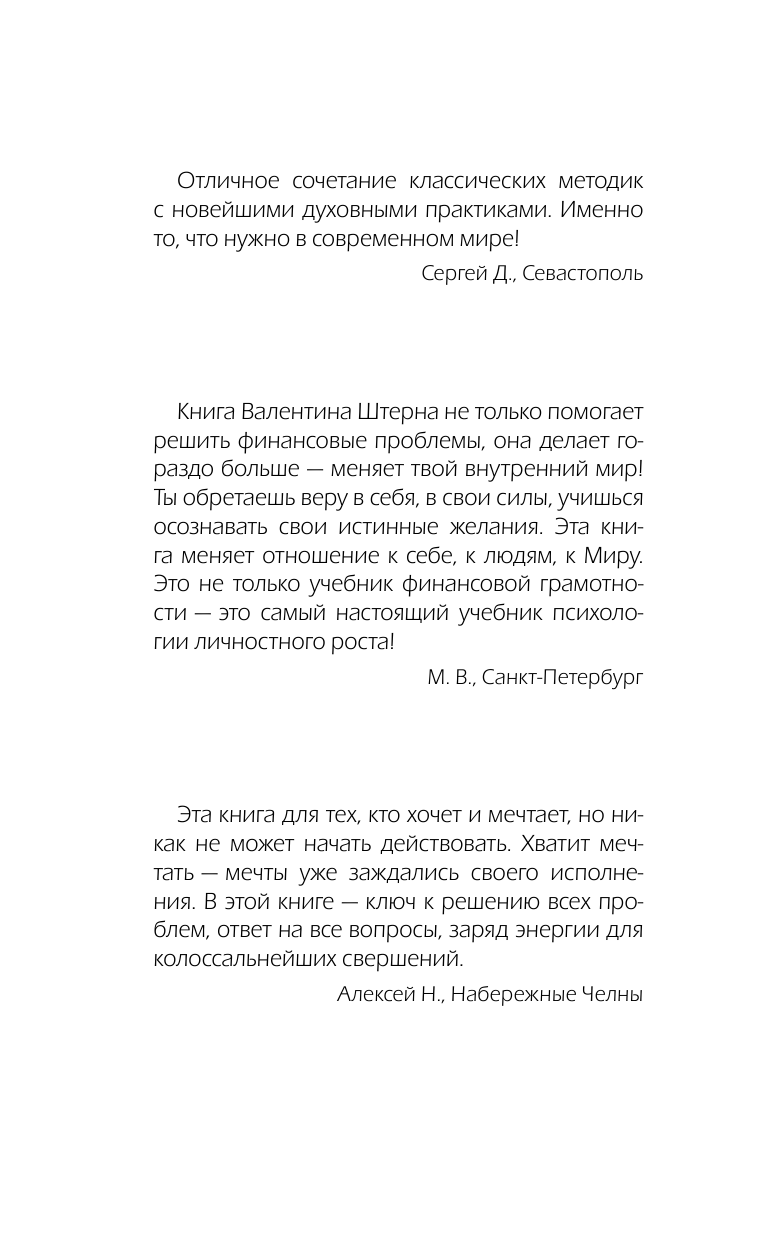 Отличное сочетание классических методик с новейшими духовными практиками. Именно то, что нужно в современном мире!

Сергей Д., Севастополь

Книга Валентина Штерна не только помогает решить финансовые проблемы, она делает гораздо больше — меняет твой внутренний мир! Ты обретаешь веру в себя, в свои силы, учишься осознавать свои истинные желания. Эта книга меняет отношение к себе, к людям, к Миру. Это не только учебник финансовой грамотности — это самый настоящий учебник психологии личностного роста!

М. В., Санкт-Петербург

Эта книга для тех, кто хочет и мечтает, но никак не может начать действовать. Хватит мечтать — мечты уже заждались своего исполнения. В этой книге — ключ к решению всех проблем, ответ на все вопросы, заряд энергии для колоссальнейших свершений.

Алексей Н., Набережные Челны